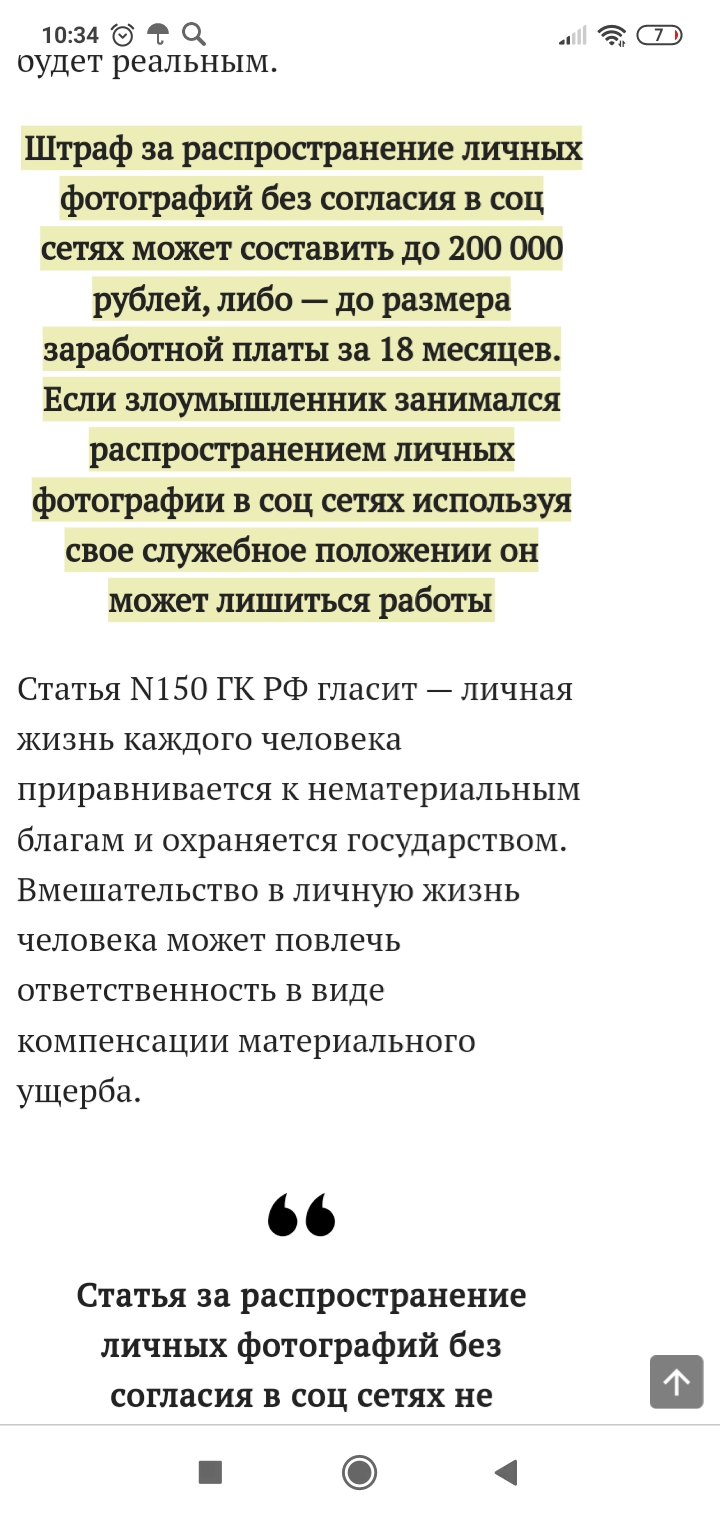 10:34 7

будет реальным.

Штраф за распространение личных фотографий без согласия в соц сетях может составить до 200 000 рублей, либо — до размера заработной платы за 18 месяцев. Если злоумышленник занимался распространением личных фотографии в соц сетях используя свое служебное положении он может лишиться работы

Статья N150 ГК РФ гласит — личная жизнь каждого человека приравнивается к нематериальным благам и охраняется государством. Вмешательство в личную жизнь человека может повлечь ответственность в виде компенсации материального ущерба.

Статья за распространение личных фотографий без согласия в соц сетях не